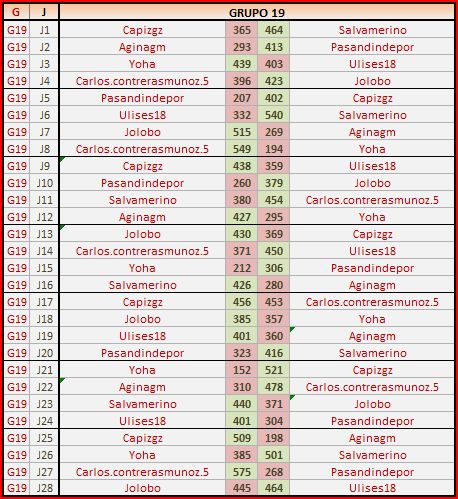 | G | J | GRUPO 19 | | | |
|---|---|---|---|---|---|
| G19 | J1 | Capizgz | 365 | 464 | Salvamerino |
| G19 | J2 | Aginagm | 293 | 413 | Pasandindepor |
| G19 | J3 | Yoha | 439 | 403 | Ulises18 |
| G19 | J4 | Carlos.contrerasmunoz.5 | 396 | 423 | Jolobo |
| G19 | J5 | Pasandindepor | 207 | 402 | Capizgz |
| G19 | J6 | Ulises18 | 332 | 540 | Salvamerino |
| G19 | J7 | Jolobo | 515 | 269 | Aginagm |
| G19 | J8 | Carlos.contrerasmunoz.5 | 549 | 194 | Yoha |
| G19 | J9 | Capizgz | 438 | 359 | Ulises18 |
| G19 | J10 | Pasandindepor | 260 | 379 | Jolobo |
| G19 | J11 | Salvamerino | 380 | 454 | Carlos.contrerasmunoz.5 |
| G19 | J12 | Aginagm | 427 | 295 | Yoha |
| G19 | J13 | Jolobo | 430 | 369 | Capizgz |
| G19 | J14 | Carlos.contrerasmunoz.5 | 371 | 450 | Ulises18 |
| G19 | J15 | Yoha | 212 | 306 | Pasandindepor |
| G19 | J16 | Salvamerino | 426 | 280 | Aginagm |
| G19 | J17 | Capizgz | 456 | 453 | Carlos.contrerasmunoz.5 |
| G19 | J18 | Jolobo | 385 | 357 | Yoha |
| G19 | J19 | Ulises18 | 401 | 360 | Aginagm |
| G19 | J20 | Pasandindepor | 323 | 416 | Salvamerino |
| G19 | J21 | Yoha | 152 | 521 | Capizgz |
| G19 | J22 | Aginagm | 310 | 478 | Carlos.contrerasmunoz.5 |
| G19 | J23 | Salvamerino | 440 | 371 | Jolobo |
| G19 | J24 | Ulises18 | 401 | 304 | Pasandindepor |
| G19 | J25 | Capizgz | 509 | 198 | Aginagm |
| G19 | J26 | Yoha | 385 | 501 | Salvamerino |
| G19 | J27 | Carlos.contrerasmunoz.5 | 575 | 268 | Pasandindepor |
| G19 | J28 | Jolobo | 445 | 464 | Ulises18 |